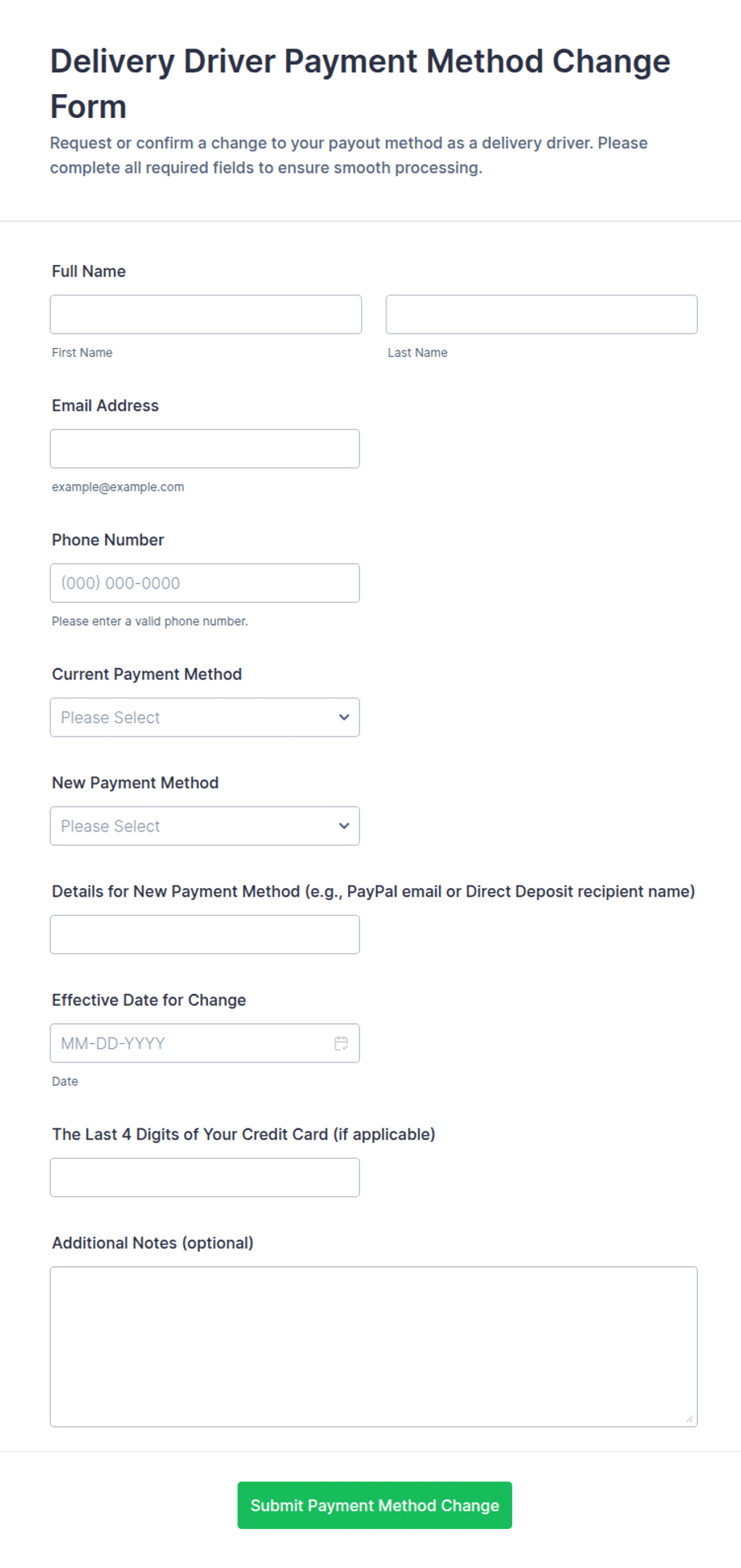 Delivery Driver Payment Method Change Form

Request or confirm a change to your payout method as a delivery driver. Please complete all required fields to ensure smooth processing.

Full Name

First Name

Last Name

Email Address

example@example.com

Phone Number

(000) 000-0000

Please enter a valid phone number.

Current Payment Method

Please Select

New Payment Method

Please Select

Details for New Payment Method (e.g., PayPal email or Direct Deposit recipient name)

Effective Date for Change

MM-DD-YYYY

Date

The Last 4 Digits of Your Credit Card (if applicable)

Additional Notes (optional)

Submit Payment Method Change